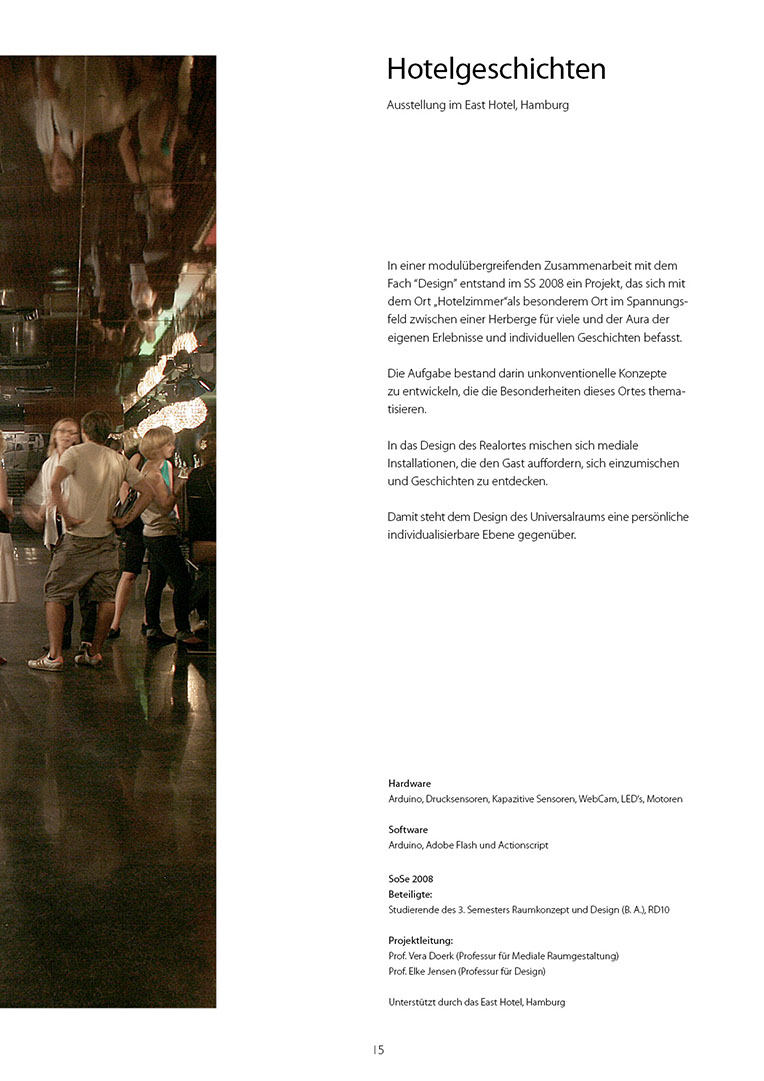 Hotelgeschichten

Ausstellung im East Hotel, Hamburg

In einer modulübergreifenden Zusammenarbeit mit dem Fach "Design" entstand im SS 2008 ein Projekt, das sich mit dem Ort „Hotelzimmer"als besonderem Ort im Spannungsfeld zwischen einer Herberge für viele und der Aura der eigenen Erlebnisse und individuellen Geschichten befasst.

Die Aufgabe bestand darin unkonventionelle Konzepte zu entwickeln, die die Besonderheiten dieses Ortes thematisieren.

In das Design des Realortes mischen sich mediale Installationen, die den Gast auffordern, sich einzumischen und Geschichten zu entdecken.

Damit steht dem Design des Universalraums eine persönliche individualisierbare Ebene gegenüber.

Hardware
Arduino, Drucksensoren, Kapazitive Sensoren, WebCam, LED's, Motoren

Software
Arduino, Adobe Flash und Actionscript

SoSe 2008
Beteiligte:
Studierende des 3. Semesters Raumkonzept und Design (B. A.), RD10

Projektleitung:
Prof. Vera Doerk (Professur für Mediale Raumgestaltung)
Prof. Elke Jensen (Professur für Design)

Unterstützt durch das East Hotel, Hamburg

15